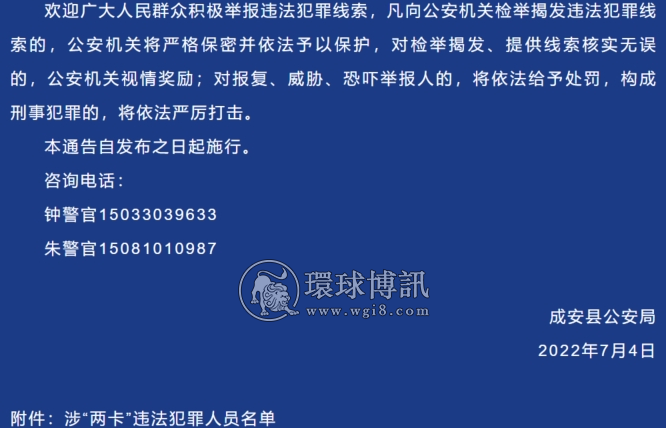 欢迎广大人民群众积极举报违法犯罪线索，凡向公安机关检举揭发违法犯罪线索的，公安机关将严格保密并依法予以保护，对检举揭发、提供线索核实无误的，公安机关视情奖励；对报复、威胁、恐吓举报人的，将依法给予处罚，构成刑事犯罪的，将依法严厉打击。

本通告自发布之日起施行。

咨询电话：

钟警官15033039633

朱警官15081010987

環球博訊
www.wgi8.com

成安县公安局

2022年7月4日

附件：涉“两卡”违法犯罪人员名单